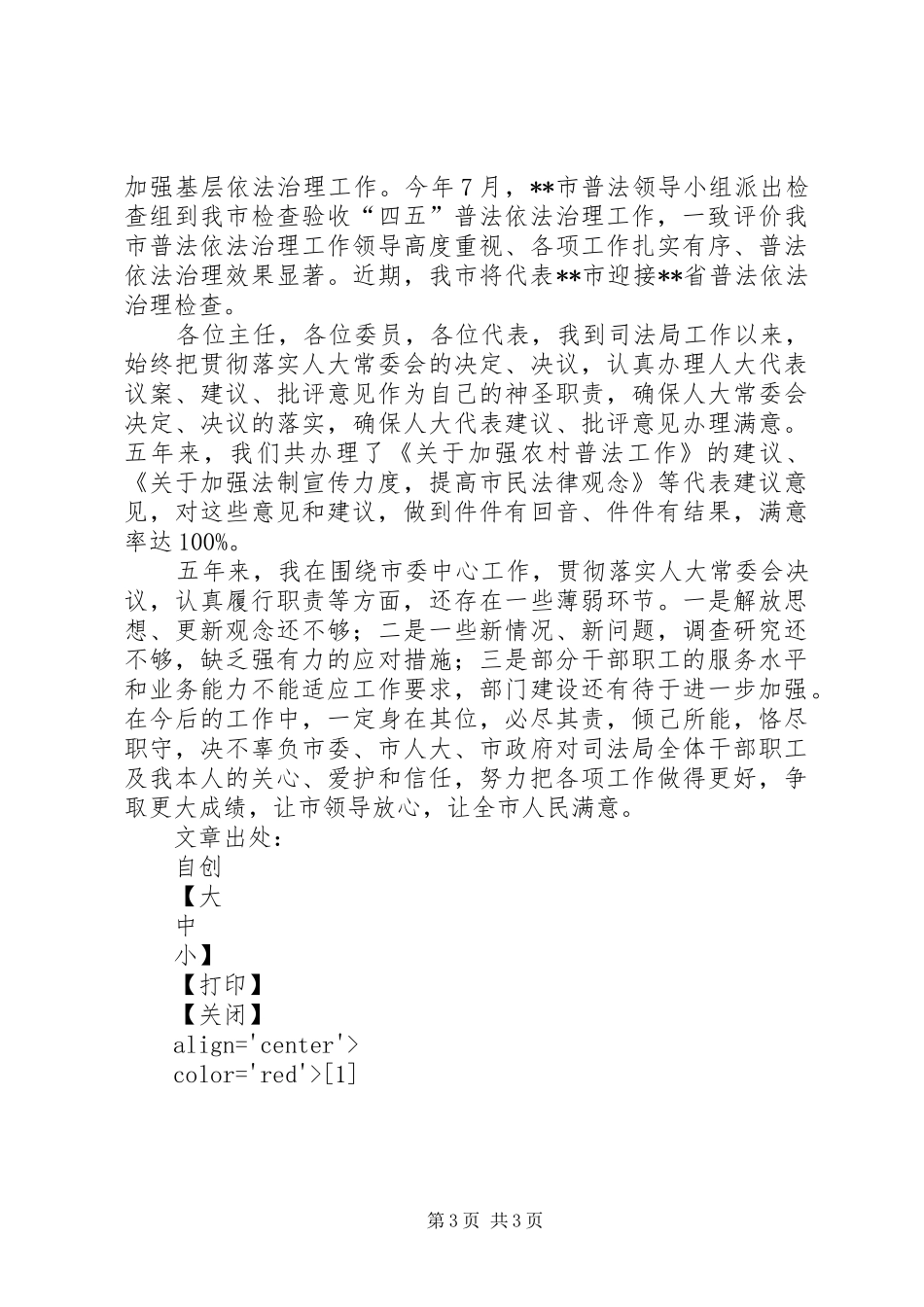 加强基层依法治理工作。今年7月，**市普法领导小组派出检查组到我市检查验收“四五”普法依法治理工作，一致评价我市普法依法治理工作领导高度重视、各项工作扎实有序、普法依法治理效果显著。近期，我市将代表**市迎接**省普法依法治理检查。

各位主任，各位委员，各位代表，我到司法局工作以来，始终把贯彻落实人大常委会的决定、决议，认真办理人大代表议案、建议、批评意见作为自己的神圣职责，确保人大常委会决定、决议的落实，确保人大代表建议、批评意见办理满意。五年来，我们共办理了《关于加强农村普法工作》的建议、《关于加强法制宣传力度，提高市民法律观念》等代表建议意见，对这些意见和建议，做到件件有回音、件件有结果，满意率达100%。

五年来，我在围绕市委中心工作，贯彻落实人大常委会决议，认真履行职责等方面，还存在一些薄弱环节。一是解放思想、更新观念还不够；二是一些新情况、新问题，调查研究还不够，缺乏强有力的应对措施；三是部分干部职工的服务水平和业务能力不能适应工作要求，部门建设还有待于进一步加强。在今后的工作中，一定身在其位，必尽其责，倾己所能，恪尽职守，决不辜负市委、市人大、市政府对司法局全体干部职工及我本人的关心、爱护和信任，努力把各项工作做得更好，争取更大成绩，让市领导放心，让全市人民满意。

文章出处：
自创
【大
中
小】
【打印】
【关闭】
align='center'>
color='red'>[1]

第3页 共3页